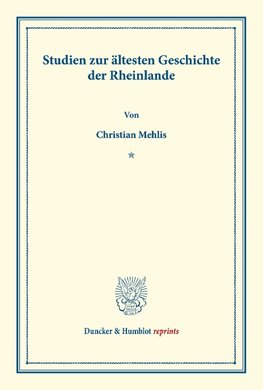 Studien zur ältesten Geschichte der Rheinlande

Von

Christian Mehlis

*

Duncker & Humblot reprints